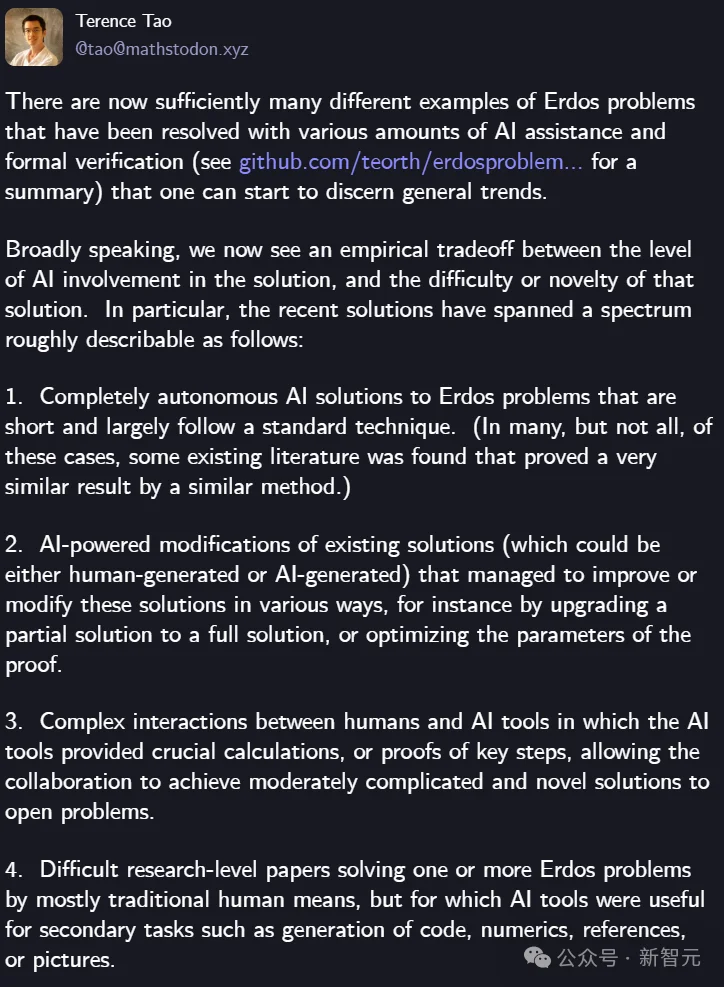 Terence Tao
@tao@mathstodon.xyz

There are now sufficiently many different examples of Erdos problems that have been resolved with various amounts of AI assistance and formal verification (see github.com/teorth/erdosproblem... for a summary) that one can start to discern general trends.

Broadly speaking, we now see an empirical tradeoff between the level of AI involvement in the solution, and the difficulty or novelty of that solution. In particular, the recent solutions have spanned a spectrum roughly describable as follows:

1. Completely autonomous AI solutions to Erdos problems that are short and largely follow a standard technique. (In many, but not all, of these cases, some existing literature was found that proved a very similar result by a similar method.)

2. AI-powered modifications of existing solutions (which could be either human-generated or AI-generated) that managed to improve or modify these solutions in various ways, for instance by upgrading a partial solution to a full solution, or optimizing the parameters of the proof.

3. Complex interactions between humans and AI tools in which the AI tools provided crucial calculations, or proofs of key steps, allowing the collaboration to achieve moderately complicated and novel solutions to open problems.

4. Difficult research-level papers solving one or more Erdos problems by mostly traditional human means, but for which AI tools were useful for secondary tasks such as generation of code, numerics, references, or pictures.

公众号 · 新智元